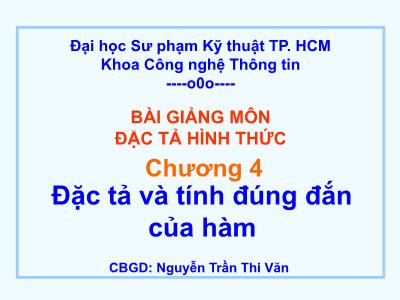 Đại học Sư phạm Kỹ thuật TP. HCM
Khoa Công nghệ Thông tin
----o0o----

BÀI GIẢNG MÔN
ĐẶC TẢ HÌNH THỨC

Chương 4
Đặc tả và tính đúng đắn của hàm

CBGD: Nguyễn Trần Thi Văn